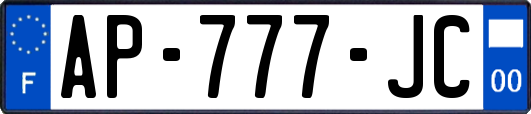 F
AP-777-JC
00